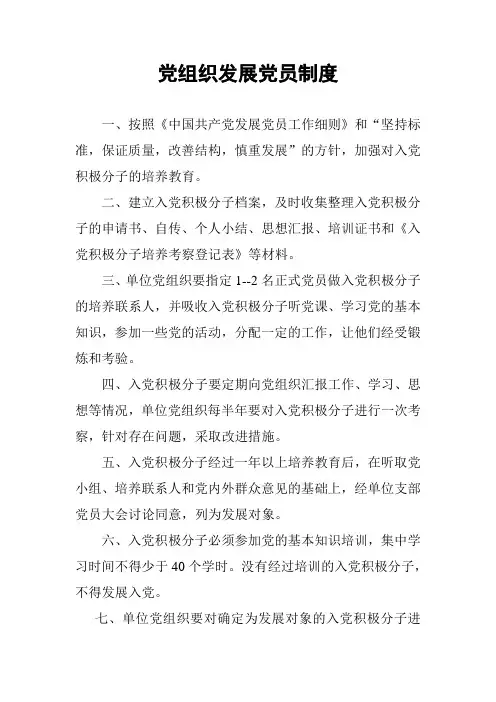 党组织发展党员制度

一、按照《中国共产党发展党员工作细则》和“坚持标准，保证质量，改善结构，慎重发展”的方针，加强对入党积极分子的培养教育。

二、建立入党积极分子档案，及时收集整理入党积极分子的申请书、自传、个人小结、思想汇报、培训证书和《入党积极分子培养考察登记表》等材料。

三、单位党组织要指定 1--2 名正式党员做入党积极分子的培养联系人，并吸收入党积极分子听党课、学习党的基本知识，参加一些党的活动，分配一定的工作，让他们经受锻炼和考验。

四、入党积极分子要定期向党组织汇报工作、学习、思想等情况，单位党组织每半年要对入党积极分子进行一次考察，针对存在问题，采取改进措施。

五、入党积极分子经过一年以上培养教育后，在听取党小组、培养联系人和党内外群众意见的基础上，经单位支部党员大会讨论同意，列为发展对象。

六、入党积极分子必须参加党的基本知识培训，集中学习时间不得少于 40 个学时。没有经过培训的入党积极分子，不得发展入党。

七、单位党组织要对确定为发展对象的入党积极分子进